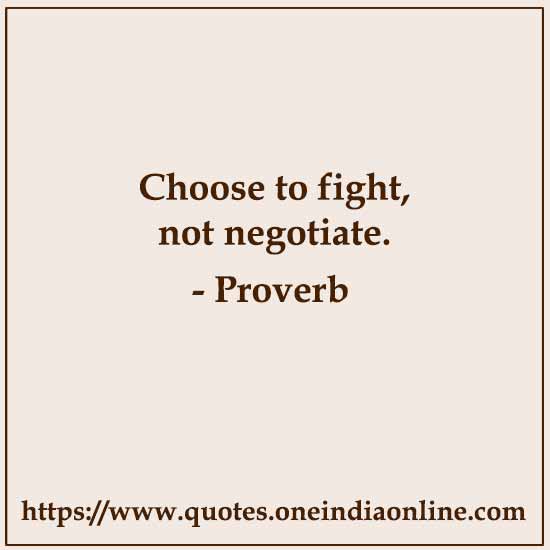 Choose to fight, not negotiate.

- Proverb

https://www.quotes.oneindiaonline.com